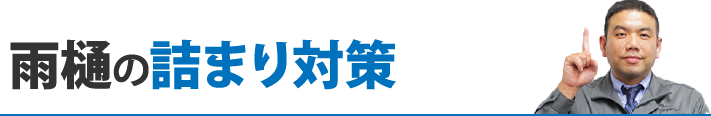 雨樋の詰まり対策